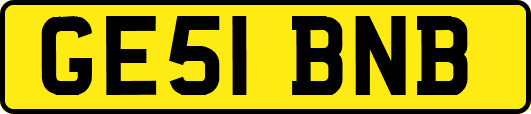 GE51 BNB